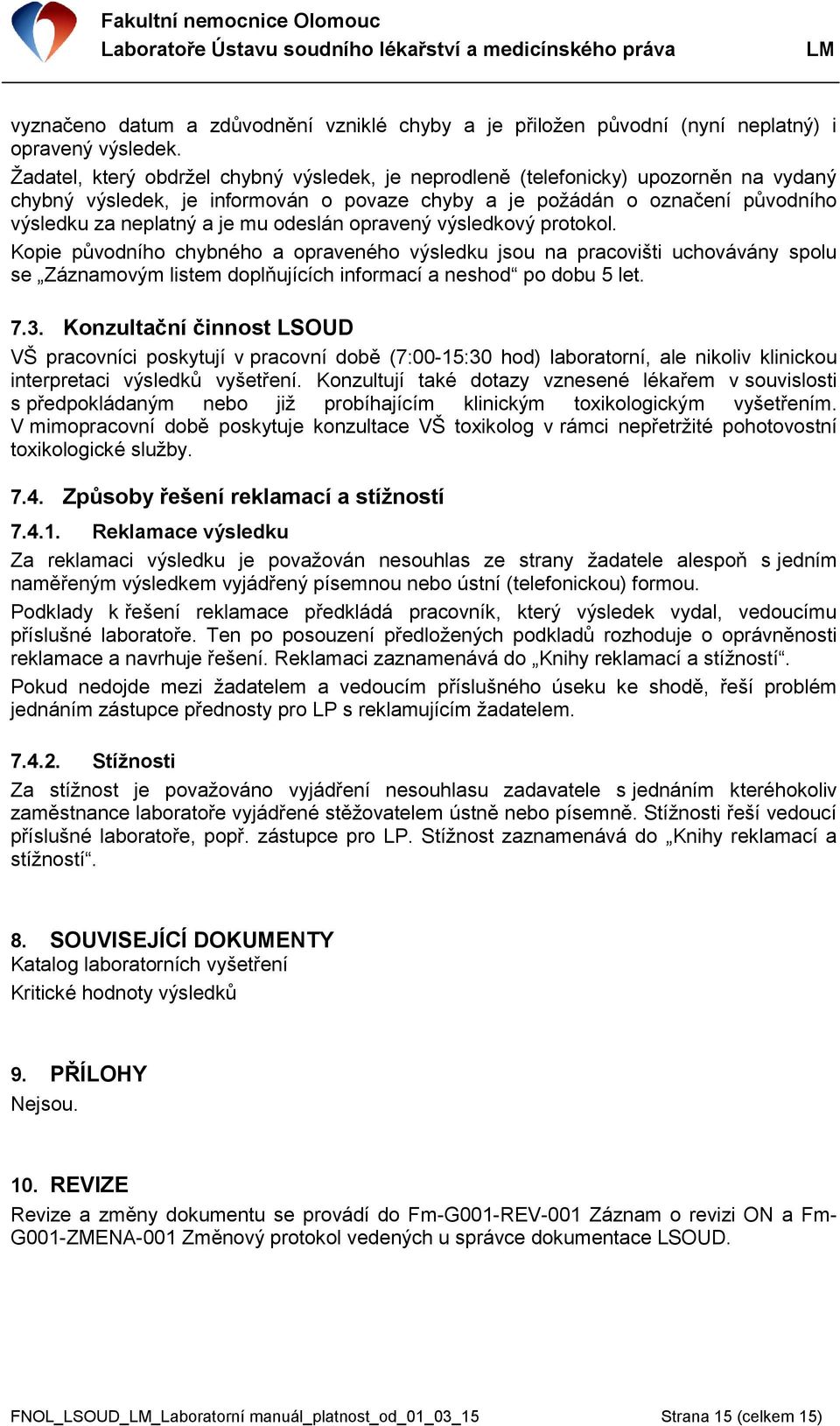 Fakultní nemocnice Olomouc
Laboratoře Ústavu soudního lékařství a medicínského práva LM

vyznačeno datum a zdůvodnění vzniklé chyby a je přiložen původní (nyní neplatný) i opravený výsledek.
Žadatel, který obdržel chybný výsledek, je neprodleně (telefonicky) upozorněn na vydaný chybný výsledek, je informován o povaze chyby a je požádán o označení původního výsledku za neplatný a je mu odeslán opravený výsledkový protokol.
Kopie původního chybného a opraveného výsledku jsou na pracovišti uchovávány spolu se „Záznamovým listem doplňujících informací a neshod“ po dobu 5 let.

7.3. Konzultační činnost LSOUD
VŠ pracovníci poskytují v pracovní době (7:00-15:30 hod) laboratorní, ale nikoliv klinickou interpretaci výsledků vyšetření. Konzultují také dotazy vznesené lékařem v souvislosti s předpokládaným nebo již probíhajícím klinickým toxikologickým vyšetřením. V mimopracovní době poskytuje konzultace VŠ toxikolog v rámci nepřetržité pohotovostní toxikologické služby.

7.4. Způsoby řešení reklamací a stížností

7.4.1. Reklamace výsledku
Za reklamaci výsledku je považován nesouhlas ze strany žadatele alespoň s jedním naměřeným výsledkem vyjádřený písemnou nebo ústní (telefonickou) formou.
Podklady k řešení reklamace předkládá pracovník, který výsledek vydal, vedoucímu příslušné laboratoře. Ten po posouzení předložených podkladů rozhoduje o oprávněnosti reklamace a navrhuje řešení. Reklamaci zaznamenává do „Knihy reklamací a stížností“.
Pokud nedojde mezi žadatelem a vedoucím příslušného úseku ke shodě, řeší problém jednáním zástupce přednosty pro LP s reklamujícím žadatelem.

7.4.2. Stížnosti
Za stížnost je považováno vyjádření nesouhlasu zadavatele s jednáním kteréhokoliv zaměstnance laboratoře vyjádřené stěžovatelem ústně nebo písemně. Stížnosti řeší vedoucí příslušné laboratoře, popř. zástupce pro LP. Stížnost zaznamenává do „Knihy reklamací a stížností“.

8. SOUVISEJÍCÍ DOKUMENTY
Katalog laboratorních vyšetření
Kritické hodnoty výsledků

9. PŘÍLOHY
Nejsou.

10. REVIZE
Revize a změny dokumentu se provádí do Fm-G001-REV-001 Záznam o revizi ON a Fm-G001-ZMENA-001 Změnový protokol vedených u správce dokumentace LSOUD.

FNOL_LSOUD_LM_Laboratorní manuál_platnost_od_01_03_15 Strana 15 (celkem 15)